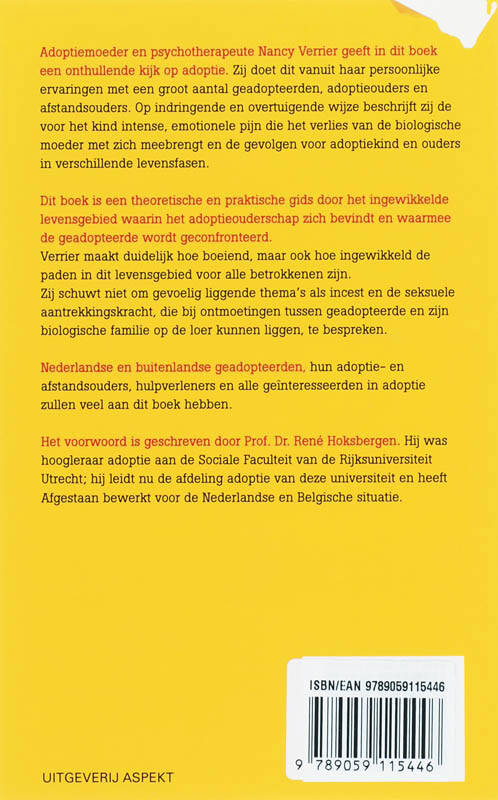 Adoptiemoeder en psychotherapeute Nancy Verrier geeft in dit boek een onthullende kijk op adoptie. Zij doet dit vanuit haar persoonlijke ervaringen met een groot aantal geadopteerden, adoptieouders en afstandsouders. Op indringende en overtuigende wijze beschrijft zij de voor het kind intense, emotionele pijn die het verlies van de biologische moeder met zich meebrengt en de gevolgen voor adoptiekind en ouders in verschillende levensfasen.

Dit boek is een theoretische en praktische gids door het ingewikkelde levensgebied waarin het adoptieouderschap zich bevindt en waarmee de geadopteerde wordt geconfronteerd.
Verrier maakt duidelijk hoe boeiend, maar ook hoe ingewikkeld de paden in dit levensgebied voor alle betrokkenen zijn.
Zij schuwt niet om gevoelig liggende thema's als incest en de seksuele aantrekkingskracht, die bij ontmoetingen tussen geadopteerde en zijn biologische familie op de loer kunnen liggen, te bespreken.

Nederlandse en buitenlandse geadopteerden, hun adoptie- en afstandsouders, hulpverleners en alle geïnteresseerden in adoptie zullen veel aan dit boek hebben.

Het voorwoord is geschreven door Prof. Dr. René Hoksbergen. Hij was hoogleraar adoptie aan de Sociale Faculteit van de Rijksuniversiteit Utrecht; hij leidt nu de afdeling adoptie van deze universiteit en heeft Afgestaan bewerkt voor de Nederlandse en Belgische situatie.

ISBN/EAN 9789059115446

9 789059 115446

UITGEVERIJ ASPEKT